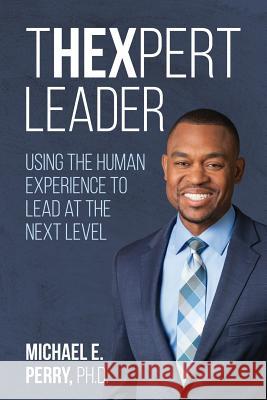 THEXPERT LEADER

USING THE HUMAN EXPERIENCE TO LEAD AT THE NEXT LEVEL

MICHAEL E. PERRY, PH.D

Kraina Książek